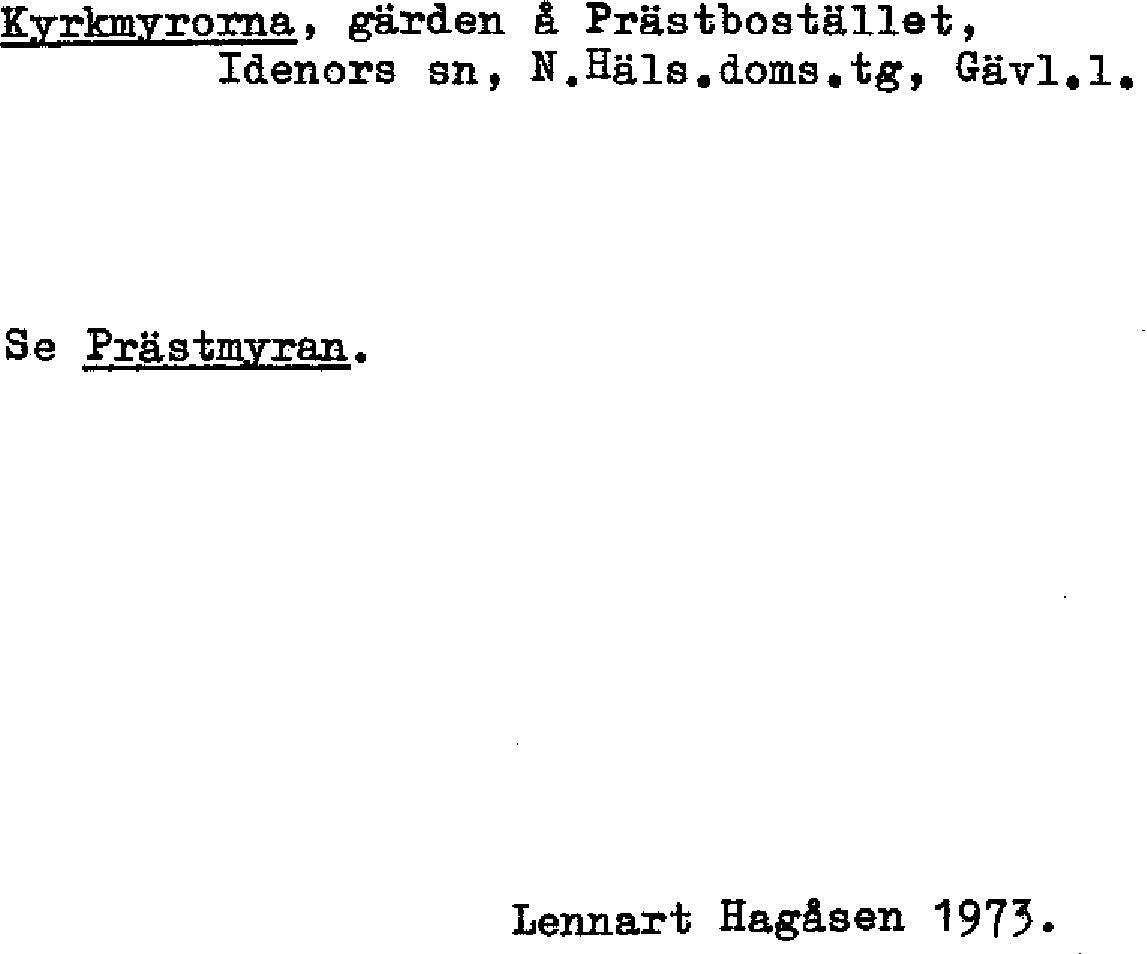 Kyrkmyrorna, gärden å Prästbostället, Idenors sn, N.Häls.doms.tg, Gävl.l.

Se Prästmyran.

Lennart Hagåsen 1973.